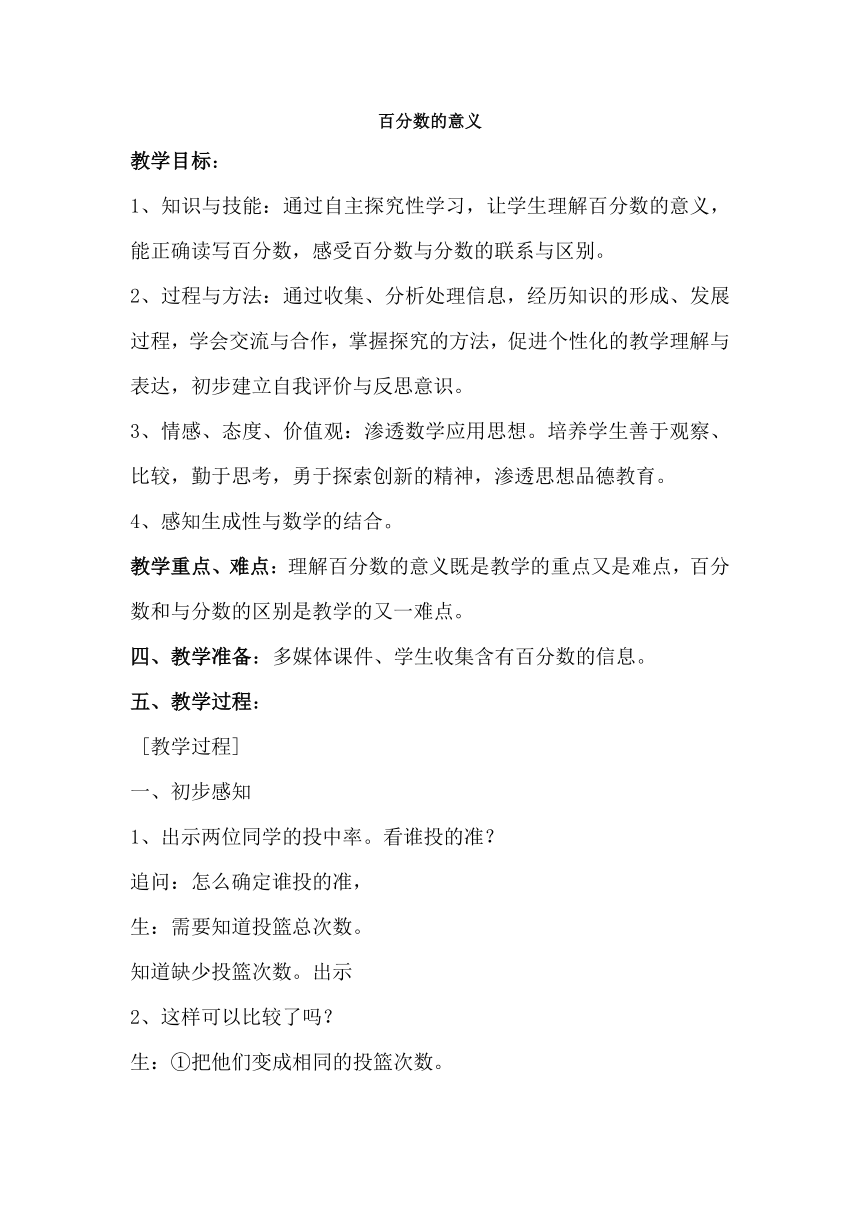 百分数的意义

教学目标：

1、知识与技能：通过自主探究性学习，让学生理解百分数的意义，能正确读写百分数，感受百分数与分数的联系与区别。

2、过程与方法：通过收集、分析处理信息，经历知识的形成、发展过程，学会交流与合作，掌握探究的方法，促进个性化的教学理解与表达，初步建立自我评价与反思意识。

3、情感、态度、价值观：渗透数学应用思想。培养学生善于观察、比较，勤于思考，勇于探索创新的精神，渗透思想品德教育。

4、感知生成性与数学的结合。

教学重点、难点：理解百分数的意义既是教学的重点又是难点，百分数和与分数的区别是教学的又一难点。

四、教学准备：多媒体课件、学生收集含有百分数的信息。

五、教学过程：

［教学过程］

一、初步感知

1、出示两位同学的投中率。看谁投的准？

追问：怎么确定谁投的准，

生：需要知道投篮总次数。

知道缺少投篮次数。出示

2、这样可以比较了吗？

生：①把他们变成相同的投篮次数。